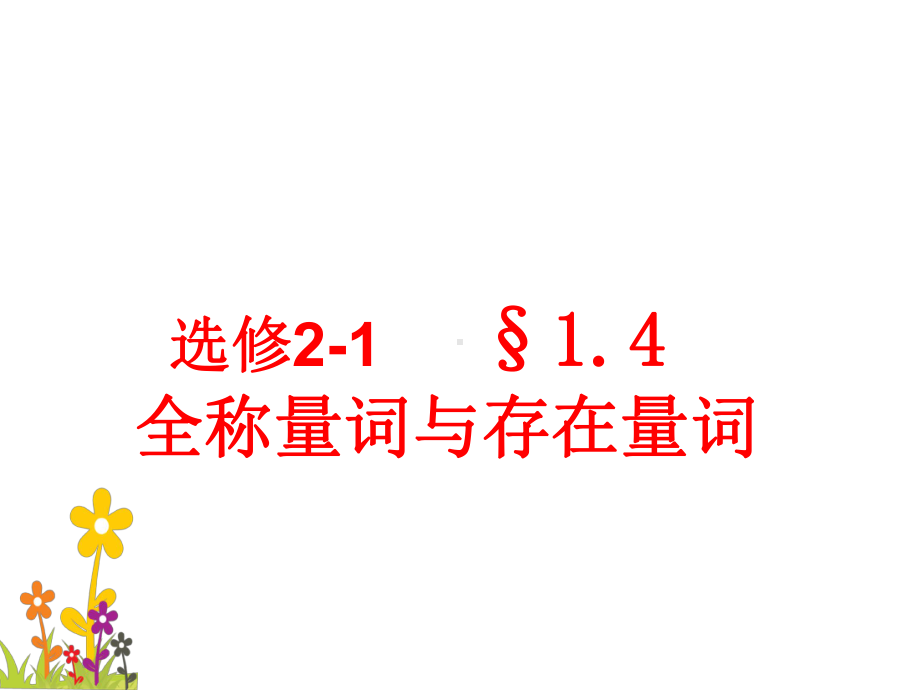 选修2-1 §1.4
全称量词与存在量词